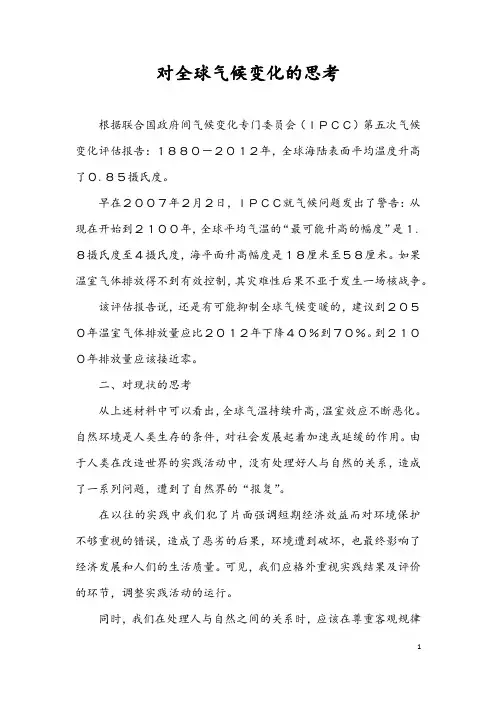 对全球气候变化的思考

根据联合国政府间气候变化专门委员会（IPCC）第五次气候变化评估报告：1880—2012年，全球海陆表面平均温度升高了0.85摄氏度。

早在2007年2月2日，IPCC就气候问题发出了警告：从现在开始到2100年，全球平均气温的“最可能升高的幅度”是1.8摄氏度至4摄氏度，海平面升高幅度是18厘米至58厘米。如果温室气体排放得不到有效控制，其灾难性后果不亚于发生一场核战争。

该评估报告说，还是有可能抑制全球气候变暖的，建议到2050年温室气体排放量应比2012年下降40%到70%。到2100年排放量应该接近零。

二、对现状的思考

从上述材料中可以看出，全球气温持续升高，温室效应不断恶化。自然环境是人类生存的条件，对社会发展起着加速或延缓的作用。由于人类在改造世界的实践活动中，没有处理好人与自然的关系，造成了一系列问题，遭到了自然界的“报复”。

在以往的实践中我们犯了片面强调短期经济效益而对环境保护不够重视的错误，造成了恶劣的后果，环境遭到破坏，也最终影响了经济发展和人们的生活质量。可见，我们应格外重视实践结果及评价的环节，调整实践活动的运行。

同时，我们在处理人与自然之间的关系时，应该在尊重客观规律

1